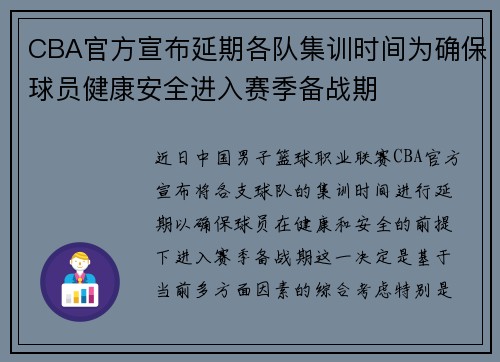 CBA官方宣布延期各队集训时间为确保球员健康安全进入赛季备战期

近日中国男子篮球职业联赛CBA官方宣布将各支球队的集训时间进行延期以确保球员在健康和安全的前提下进入赛季备战期这一决定是基于当前多方面因素的综合考虑特别是